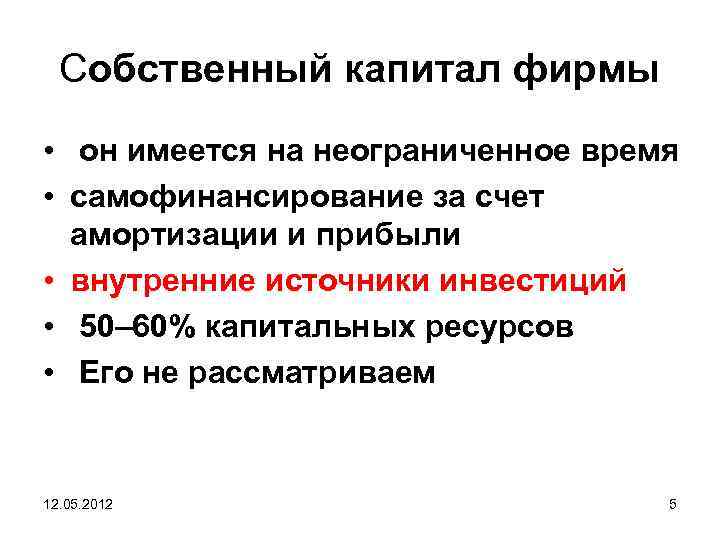 Собственный капитал фирмы

• он имеется на неограниченное время
• самофинансирование за счет амортизации и прибыли
• внутренние источники инвестиций
• 50–60% капитальных ресурсов
• Его не рассматриваем

12.05.2012

5